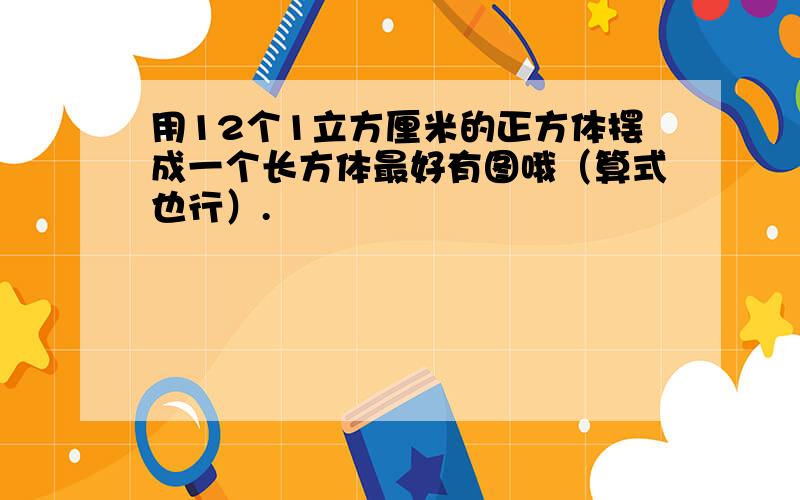 用12个1立方厘米的正方体摆成一个长方体最好有图哦（算式也行）.